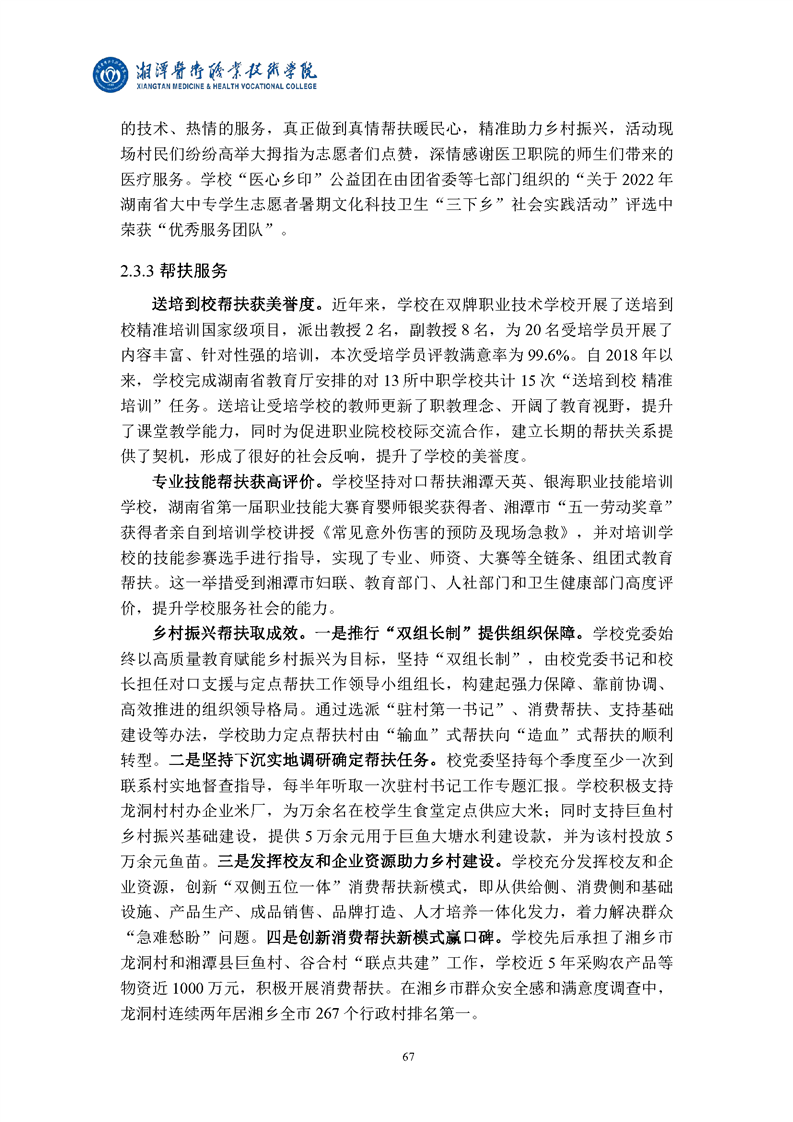 湘潭医卫职业技术学院
XIANGTAN MEDICINE & HEALTH VOCATIONAL COLLEGE

的技术、热情的服务，真正做到真情帮扶暖民心，精准助力乡村振兴，活动现场村民们纷纷高举大拇指为志愿者们点赞，深情感谢医卫职院的师生们带来的医疗服务。学校“医心乡印”公益团在由团省委等七部门组织的“关于 2022 年湖南省大中专学生志愿者暑期文化科技卫生“三下乡”社会实践活动”评选中荣获“优秀服务团队”。

2.3.3 帮扶服务

送培到校帮扶获美誉度。近年来，学校在双牌职业技术学校开展了送培到校精准培训国家级项目，派出教授 2 名，副教授 8 名，为 20 名受培学员开展了内容丰富、针对性强的培训，本次受培学员评教满意率为 99.6%。自 2018 年以来，学校完成湖南省教育厅安排的对 13 所中职学校共计 15 次“送培到校 精准培训”任务。送培让受培学校的教师更新了职教理念、开阔了教育视野，提升了课堂教学能力，同时为促进职业院校校际交流合作，建立长期的帮扶关系提供了契机，形成了很好的社会反响，提升了学校的美誉度。

专业技能帮扶获高评价。学校坚持对口帮扶湘潭天英、银海职业技能培训学校，湖南省第一届职业技能大赛育婴师银奖获得者、湘潭市“五一劳动奖章”获得者亲自到培训学校讲授《常见意外伤害的预防及现场急救》，并对培训学校的技能参赛选手进行指导，实现了专业、师资、大赛等全链条、组团式教育帮扶。这一举措受到湘潭市妇联、教育部门、人社部门和卫生健康部门高度评价，提升学校服务社会的能力。

乡村振兴帮扶取成效。一是推行“双组长制”提供组织保障。学校党委始终以高质量教育赋能乡村振兴为目标，坚持“双组长制”，由校党委书记和校长担任对口支援与定点帮扶工作领导小组组长，构建起强力保障、靠前协调、高效推进的组织领导格局。通过选派“驻村第一书记”、消费帮扶、支持基础建设等办法，学校助力定点帮扶村由“输血”式帮扶向“造血”式帮扶的顺利转型。二是坚持下沉实地调研确定帮扶任务。校党委坚持每个季度至少一次到联系村实地督查指导，每半年听取一次驻村书记工作专题汇报。学校积极支持龙洞村村办企业米厂，为万余名在校学生食堂定点供应大米；同时支持巨鱼村乡村振兴基础建设，提供 5 万余元用于巨鱼大塘水利建设款，并为该村投放 5 万余元鱼苗。三是发挥校友和企业资源助力乡村建设。学校充分发挥校友和企业资源，创新“双侧五位一体”消费帮扶新模式，即从供给侧、消费侧和基础设施、产品生产、成品销售、品牌打造、人才培养一体化发力，着力解决群众“急难愁盼”问题。四是创新消费帮扶新模式赢口碑。学校先后承担了湘乡市龙洞村和湘潭县巨鱼村、谷合村“联点共建”工作，学校近 5 年采购农产品等物资近 1000 万元，积极开展消费帮扶。在湘乡市群众安全感和满意度调查中，龙洞村连续两年居湘乡全市 267 个行政村排名第一。

67